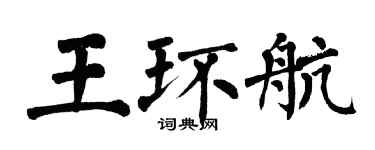 王环航
词典网